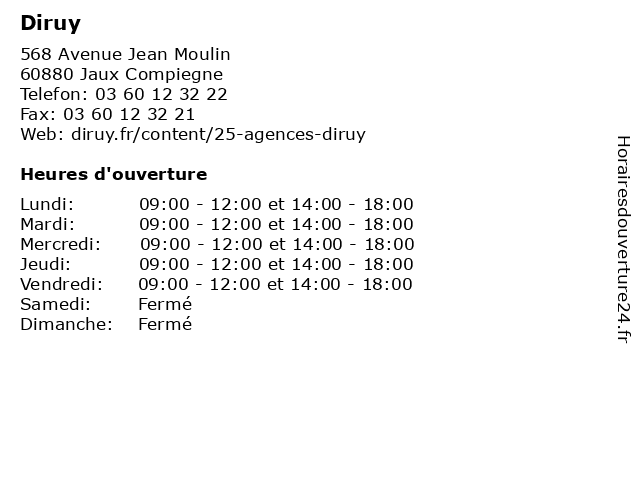 Diruy

568 Avenue Jean Moulin
60880 Jaux Compiegne
Telefon: 03 60 12 32 22
Fax: 03 60 12 32 21
Web: diruy.fr/content/25-agences-diruy

Heures d'ouverture

| | |
|---|---|
| Lundi: | 09:00 - 12:00 et 14:00 - 18:00 |
| Mardi: | 09:00 - 12:00 et 14:00 - 18:00 |
| Mercredi: | 09:00 - 12:00 et 14:00 - 18:00 |
| Jeudi: | 09:00 - 12:00 et 14:00 - 18:00 |
| Vendredi: | 09:00 - 12:00 et 14:00 - 18:00 |
| Samedi: | Fermé |
| Dimanche: | Fermé |

Horairesdouverture24.fr